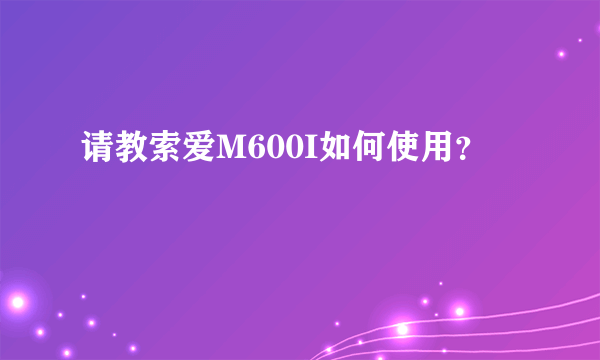 请教索爱M600I如何使用？